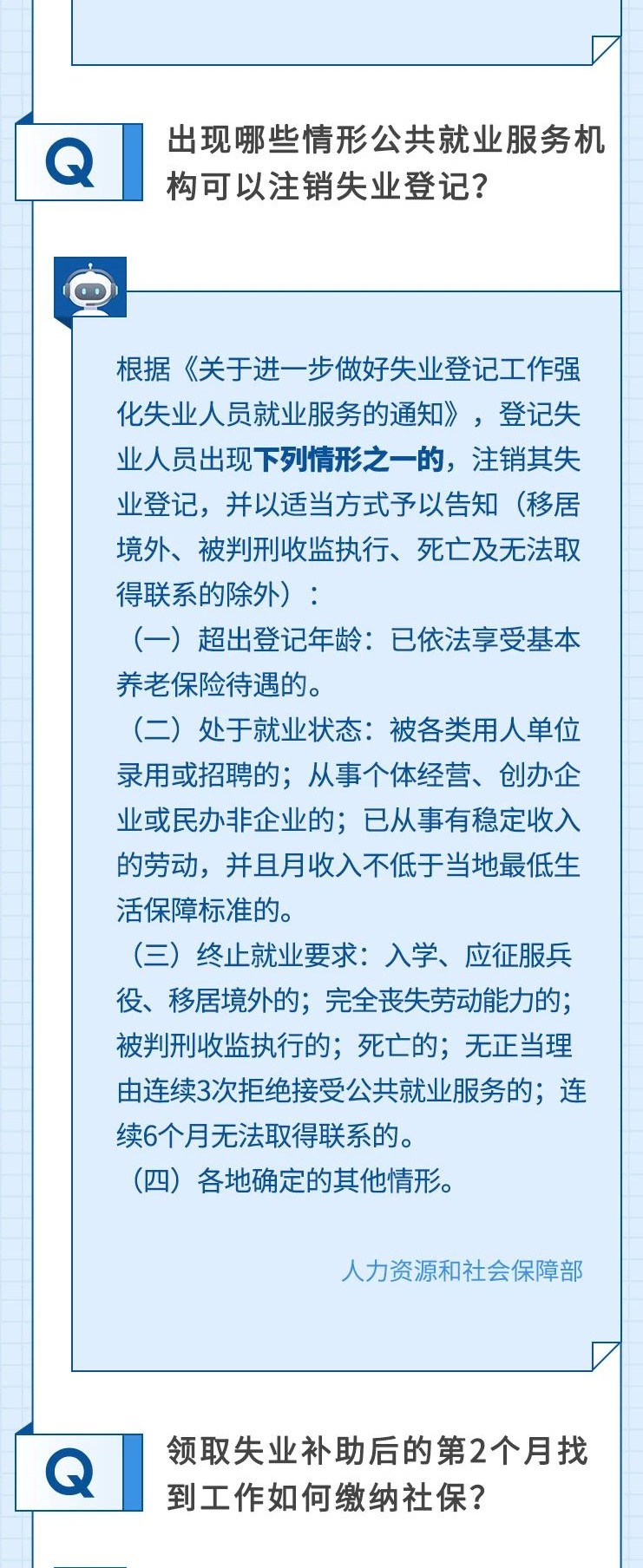 Q

出现哪些情形公共就业服务机构可以注销失业登记？

根据《关于进一步做好失业登记工作强化失业人员就业服务的通知》，登记失业人员出现下列情形之一的，注销其失业登记，并以适当方式予以告知（移居境外、被判刑收监执行、死亡及无法取得联系的除外）：

（一）超出登记年龄：已依法享受基本养老保险待遇的。

（二）处于就业状态：被各类用人单位录用或招聘的；从事个体经营、创办企业或民办非企业的；已从事有稳定收入的劳动，并且月收入不低于当地最低生活保障标准的。

（三）终止就业要求：入学、应征服兵役、移居境外的；完全丧失劳动能力的；被判刑收监执行的；死亡的；无正当理由连续3次拒绝接受公共就业服务的；连续6个月无法取得联系的。

（四）各地确定的其他情形。

人力资源和社会保障部

Q

领取失业补助后的第2个月找到工作如何缴纳社保？